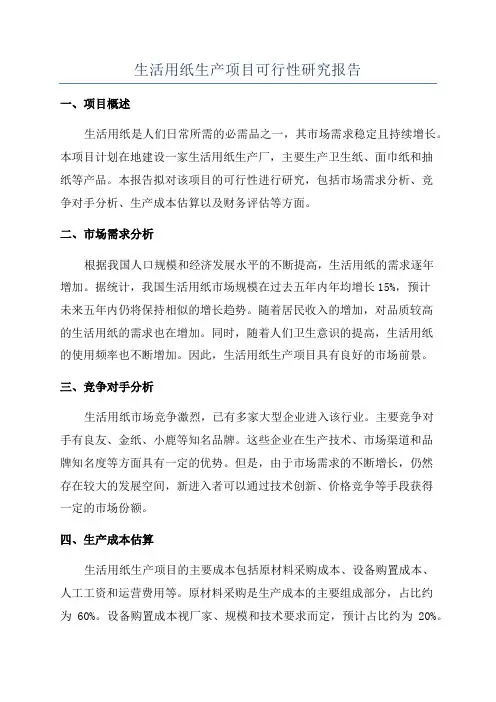 生活用纸生产项目可行性研究报告

一、项目概述

生活用纸是人们日常所需的必需品之一，其市场需求稳定且持续增长。本项目计划在地建设一家生活用纸生产厂，主要生产卫生纸、面巾纸和抽纸等产品。本报告拟对该项目的可行性进行研究，包括市场需求分析、竞争对手分析、生产成本估算以及财务评估等方面。

二、市场需求分析

根据我国人口规模和经济发展水平的不断提高，生活用纸的需求逐年增加。据统计，我国生活用纸市场规模在过去五年内年均增长 15%，预计未来五年内仍将保持相似的增长趋势。随着居民收入的增加，对品质较高的生活用纸的需求也在增加。同时，随着人们卫生意识的提高，生活用纸的使用频率也不断增加。因此，生活用纸生产项目具有良好的市场前景。

三、竞争对手分析

生活用纸市场竞争激烈，已有多家大型企业进入该行业。主要竞争对手有良友、金纸、小鹿等知名品牌。这些企业在生产技术、市场渠道和品牌知名度等方面具有一定的优势。但是，由于市场需求的不断增长，仍然存在较大的发展空间，新进入者可以通过技术创新、价格竞争等手段获得一定的市场份额。

四、生产成本估算

生活用纸生产项目的主要成本包括原材料采购成本、设备购置成本、人工工资和运营费用等。原材料采购是生产成本的主要组成部分，占比约为 60%。设备购置成本视厂家、规模和技术要求而定，预计占比约为 20%。